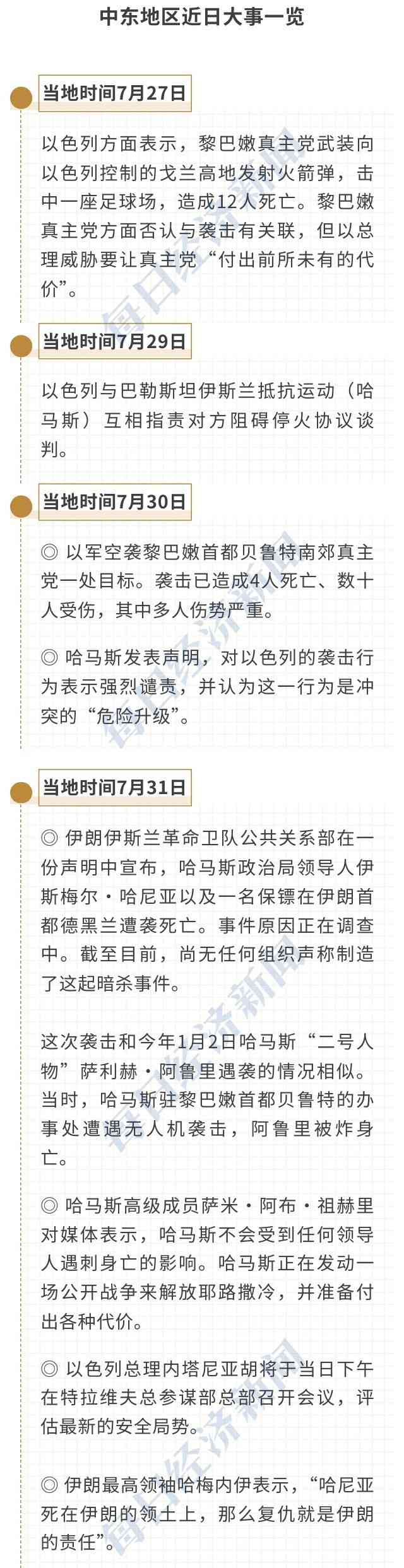 中东地区近日大事一览

当地时间7月27日

以色列方面表示，黎巴嫩真主党武装向以色列控制的戈兰高地发射火箭弹，击中一座足球场，造成12人死亡。黎巴嫩真主党方面否认与袭击有关联，但以总理威胁要让真主党“付出前所未有的代价”。

当地时间7月29日

以色列与巴勒斯坦伊斯兰抵抗运动（哈马斯）互相指责对方阻碍停火协议谈判。

当地时间7月30日

◎ 以军空袭黎巴嫩首都贝鲁特南郊真主党一处目标。袭击已造成4人死亡、数十人受伤，其中多人伤势严重。

◎ 哈马斯发表声明，对以色列的袭击行为表示强烈谴责，并认为这一行为是冲突的“危险升级”。

当地时间7月31日

◎ 伊朗伊斯兰革命卫队公共关系部在一份声明中宣布，哈马斯政治局领导人伊斯梅尔·哈尼亚以及一名保镖在伊朗首都德黑兰遭袭死亡。事件原因正在调查中。截至目前，尚无任何组织声称制造了这起暗杀事件。

这次袭击和今年1月2日哈马斯“二号人物”萨利赫·阿鲁里遇袭的情况相似。当时，哈马斯驻黎巴嫩首都贝鲁特的办事处遭遇无人机袭击，阿鲁里被炸身亡。

◎ 哈马斯高级成员萨米·阿布·祖赫里对媒体表示，哈马斯不会受到任何领导人遇刺身亡的影响。哈马斯正在发动一场公开战争来解放耶路撒冷，并准备付出各种代价。

◎ 以色列总理内塔尼亚胡将于当日下午在特拉维夫总参谋部总部召开会议，评估最新的安全局势。

◎ 伊朗最高领袖哈梅内伊表示，“哈尼亚死在伊朗的领土上，那么复仇就是伊朗的责任”。

每日经济新闻